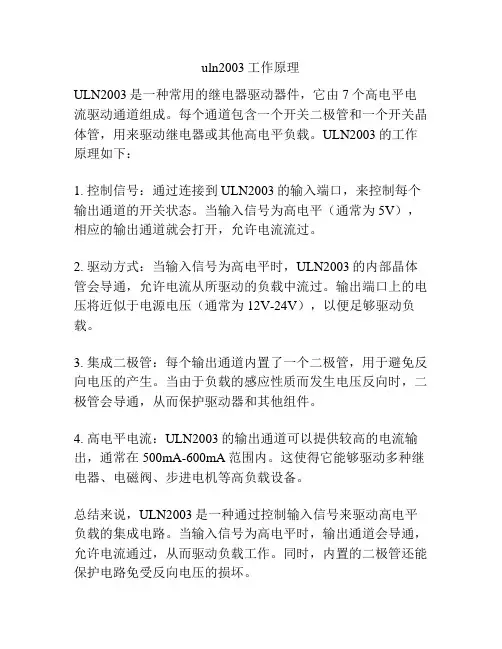 uln2003 工作原理

ULN2003 是一种常用的继电器驱动器件，它由 7 个高电平电流驱动通道组成。每个通道包含一个开关二极管和一个开关晶体管，用来驱动继电器或其他高电平负载。ULN2003 的工作原理如下：

1. 控制信号：通过连接到 ULN2003 的输入端口，来控制每个输出通道的开关状态。当输入信号为高电平（通常为 5V），相应的输出通道就会打开，允许电流流过。

2. 驱动方式：当输入信号为高电平时，ULN2003 的内部晶体管会导通，允许电流从所驱动的负载中流过。输出端口上的电压将近似于电源电压（通常为 12V-24V），以便足够驱动负载。

3. 集成二极管：每个输出通道内置了一个二极管，用于避免反向电压的产生。当由于负载的感应性质而发生电压反向时，二极管会导通，从而保护驱动器和其他组件。

4. 高电平电流：ULN2003 的输出通道可以提供较高的电流输出，通常在 500mA-600mA 范围内。这使得它能够驱动多种继电器、电磁阀、步进电机等高负载设备。

总结来说，ULN2003 是一种通过控制输入信号来驱动高电平负载的集成电路。当输入信号为高电平时，输出通道会导通，允许电流通过，从而驱动负载工作。同时，内置的二极管还能保护电路免受反向电压的损坏。